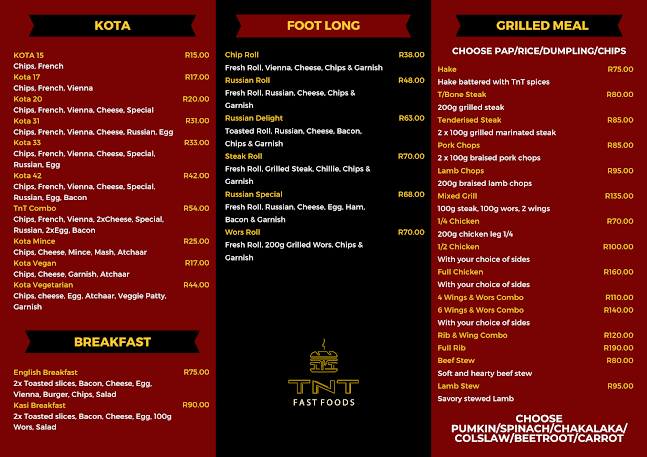 KOTA

KOTA 15 R15.00
Chips, French
Kota 17 R17.00
Chips, French, Vienna
Kota 20 R20.00
Chips, French, Vienna, Cheese, Special
Kota 31 R31.00
Chips, French, Vienna, Cheese, Russian, Egg
Kota 33 R33.00
Chips, French, Vienna, Cheese, Special, Russian, Egg
Kota 42 R42.00
Chips, French, Vienna, Cheese, Special, Russian, Egg, Bacon
TnT Combo R54.00
Chips, French, Vienna, 2xCheese, Special, Russian, 2xEgg, Bacon
Kota Mince R25.00
Chips, Cheese, Mince, Mash, Atchaar
Kota Vegan R17.00
Chips, Cheese, Garnish, Atchaar
Kota Vegetarian R44.00
Chips, cheese, Egg, Atchaar, Veggie Patty, Garnish

BREAKFAST

English Breakfast R75.00
2x Toasted slices, Bacon, Cheese, Egg, Vienna, Burger, Chips, Salad
Kasi Breakfast R90.00
2x Toasted slices, Bacon, Cheese, Egg, 100g Wors, Salad

FOOT LONG

Chip Roll R38.00
Fresh Roll, Vienna, Cheese, Chips & Garnish
Russian Roll R48.00
Fresh Roll, Russian, Cheese, Chips & Garnish
Russian Delight R63.00
Toasted Roll, Russian, Cheese, Bacon, Chips & Garnish
Steak Roll R70.00
Fresh Roll, Grilled Steak, Chillie, Chips & Garnish
Russian Special R68.00
Fresh Roll, Russian, Cheese, Egg, Ham, Bacon & Garnish
Wors Roll R70.00
Fresh Roll, 200g Grilled Wors, Chips & Garnish

TNT
FAST FOODS

GRILLED MEAL

CHOOSE PAP/RICE/DUMPLING/CHIPS

Hake R75.00
Hake battered with TnT spices
T/Bone Steak R80.00
200g grilled steak
Tenderised Steak R85.00
2 x 100g grilled marinated steak
Pork Chops R85.00
2 x 100g braised pork chops
Lamb Chops R95.00
200g braised lamb chops
Mixed Grill R135.00
100g steak, 100g wors, 2 wings
1/4 Chicken R70.00
200g chicken leg 1/4
1/2 Chicken R100.00
With your choice of sides
Full Chicken R160.00
With your choice of sides
4 Wings & Wors Combo R110.00
6 Wings & Wors Combo R140.00
With your choice of sides
Rib & Wing Combo R120.00
Full Rib R190.00
Beef Stew R80.00
Soft and hearty beef stew
Lamb Stew R95.00
Savory stewed Lamb

CHOOSE PUMKIN/SPINACH/CHAKALAKA/ COLSLAW/BEETROOT/CARROT